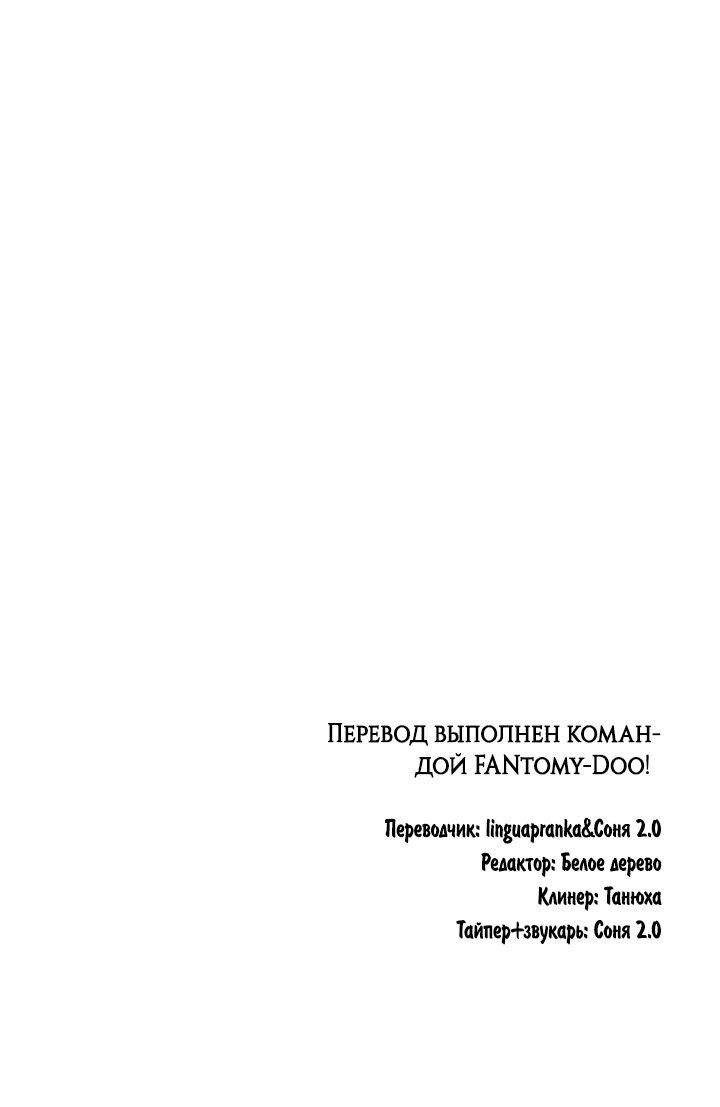 Перевод выполнен командой FANtomy-Doo!

Переводчик: linguapranka&Соня 2.0
Редактор: Белое дерево
Клинер: Танюха
Тайпер+звукарь: Соня 2.0